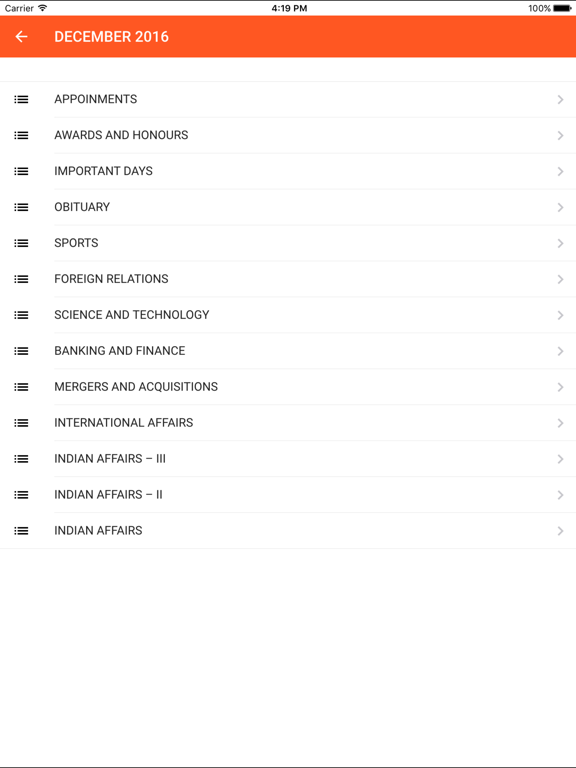 Carrier 4:19 PM 100%

DECEMBER 2016

APPOINMENTS

AWARDS AND HONOURS

IMPORTANT DAYS

OBITUARY

SPORTS

FOREIGN RELATIONS

SCIENCE AND TECHNOLOGY

BANKING AND FINANCE

MERGERS AND ACQUISITIONS

INTERNATIONAL AFFAIRS

INDIAN AFFAIRS – III

INDIAN AFFAIRS – II

INDIAN AFFAIRS